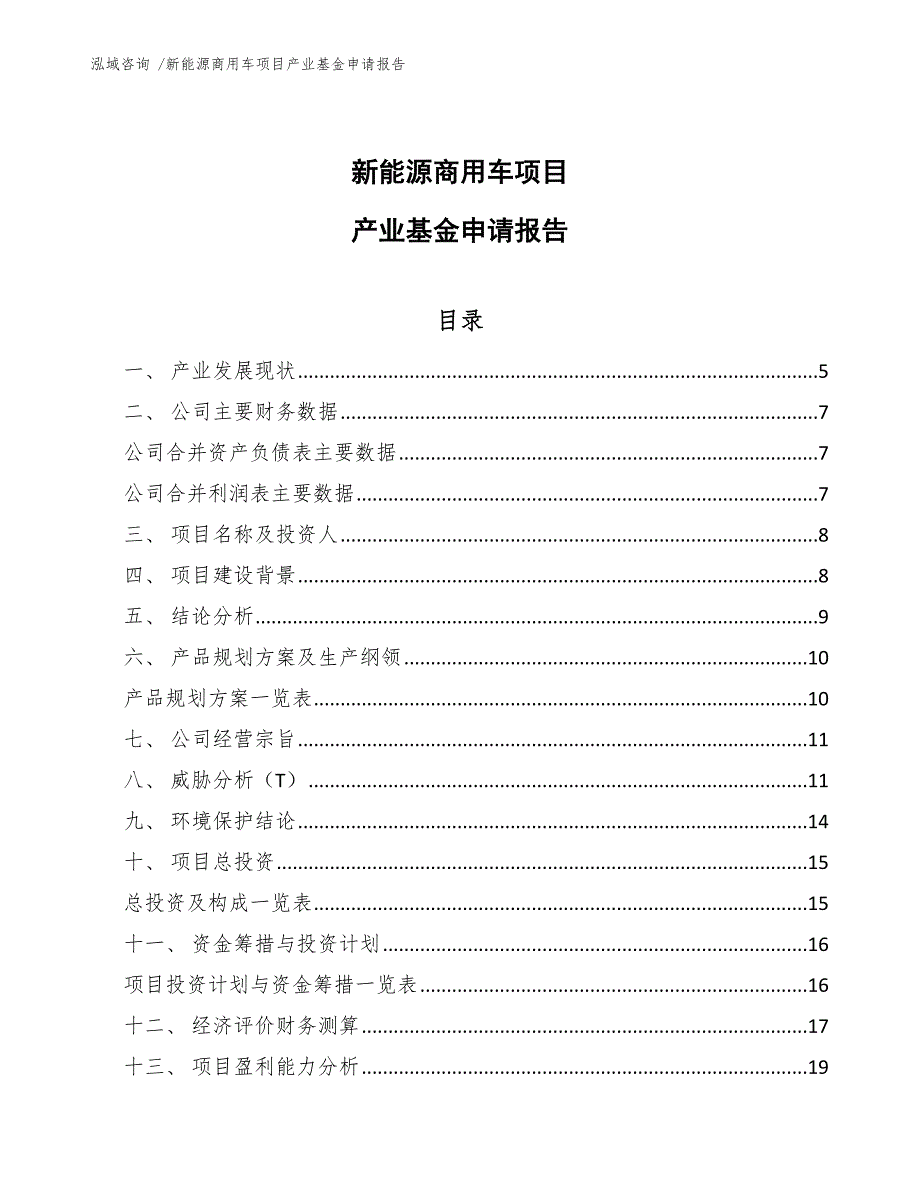 泓域咨询 /新能源商用车项目产业基金申请报告

新能源商用车项目

产业基金申请报告

目录

一、 产业发展现状......5
二、 公司主要财务数据......7
公司合并资产负债表主要数据......7
公司合并利润表主要数据......7
三、 项目名称及投资人......8
四、 项目建设背景......8
五、 结论分析......9
六、 产品规划方案及生产纲领......10
产品规划方案一览表......10
七、 公司经营宗旨......11
八、 威胁分析（T）......11
九、 环境保护结论......14
十、 项目总投资......15
总投资及构成一览表......15
十一、 资金筹措与投资计划......16
项目投资计划与资金筹措一览表......16
十二、 经济评价财务测算......17
十三、 项目盈利能力分析......19